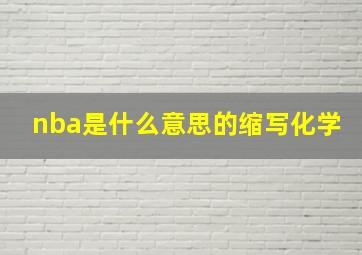 nba是什么意思的缩写化学